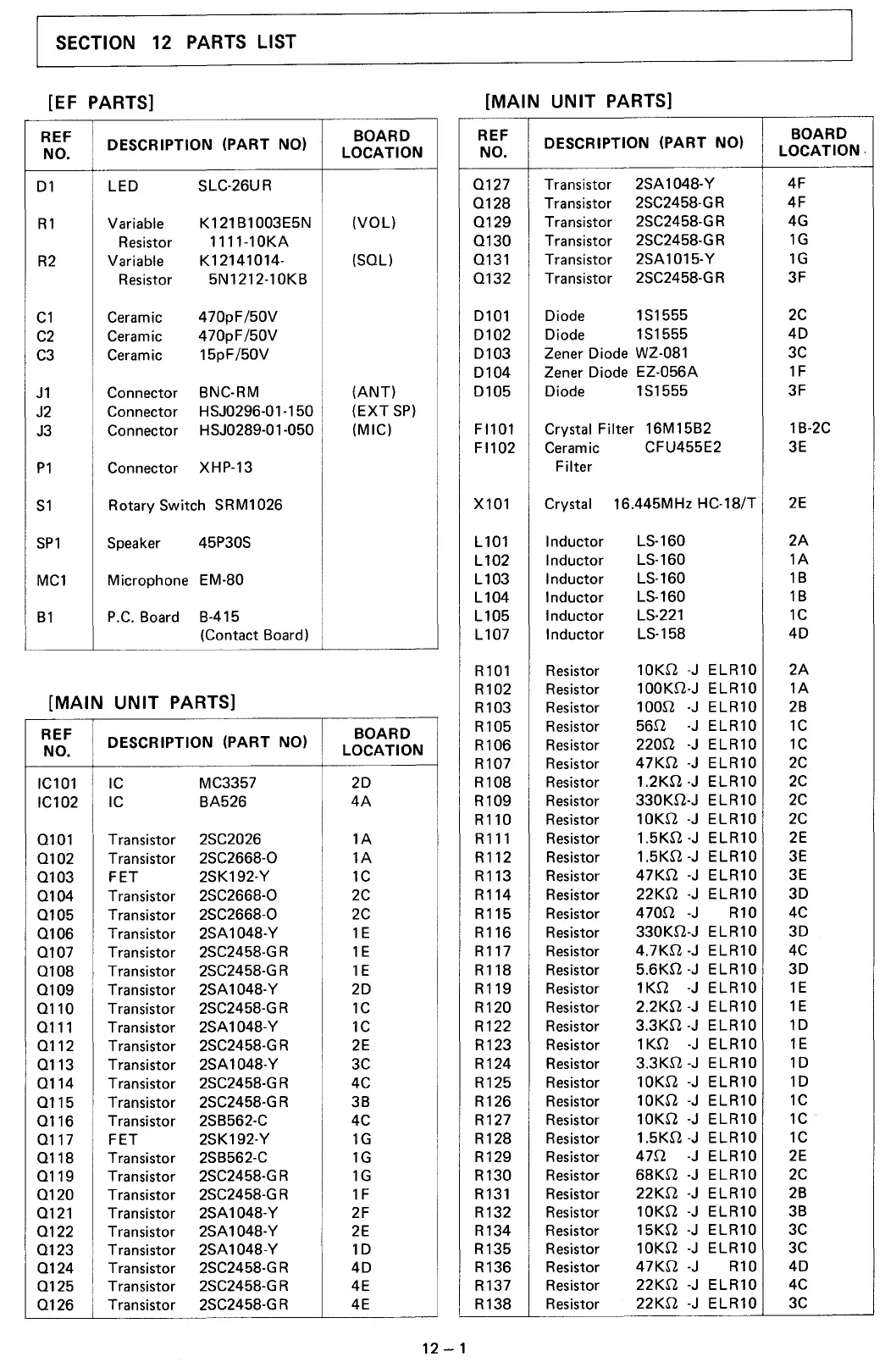 SECTION 12 PARTS LIST

[EF PARTS]

| REF NO. | DESCRIPTION (PART NO) | BOARD LOCATION |
|---|---|---|
| D1 | LED SLC-26UR | |
| R1 | Variable Resistor K121B1003E5N 1111-10KA | (VOL) |
| R2 | Variable Resistor K12141014-5N1212-10KB | (SQL) |
| C1 | Ceramic 470pF/50V | |
| C2 | Ceramic 470pF/50V | |
| C3 | Ceramic 15pF/50V | |
| J1 | Connector BNC-RM | (ANT) |
| J2 | Connector HSJ0296-01-150 | (EXT SP) |
| J3 | Connector HSJ0289-01-050 | (MIC) |
| P1 | Connector XHP-13 | |
| S1 | Rotary Switch SRM1026 | |
| SP1 | Speaker 45P30S | |
| MC1 | Microphone EM-80 | |
| B1 | P.C. Board B-415 (Contact Board) | |

[MAIN UNIT PARTS]

| REF NO. | DESCRIPTION (PART NO) | BOARD LOCATION |
|---|---|---|
| IC101 | IC MC3357 | 2D |
| IC102 | IC BA526 | 4A |
| Q101 | Transistor 2SC2026 | 1A |
| Q102 | Transistor 2SC2668-O | 1A |
| Q103 | FET 2SK192-Y | 1C |
| Q104 | Transistor 2SC2668-O | 2C |
| Q105 | Transistor 2SC2668-O | 2C |
| Q106 | Transistor 2SA1048-Y | 1E |
| Q107 | Transistor 2SC2458-GR | 1E |
| Q108 | Transistor 2SC2458-GR | 1E |
| Q109 | Transistor 2SA1048-Y | 2D |
| Q110 | Transistor 2SC2458-GR | 1C |
| Q111 | Transistor 2SA1048-Y | 1C |
| Q112 | Transistor 2SC2458-GR | 2E |
| Q113 | Transistor 2SA1048-Y | 3C |
| Q114 | Transistor 2SC2458-GR | 4C |
| Q115 | Transistor 2SC2458-GR | 3B |
| Q116 | Transistor 2SB562-C | 4C |
| Q117 | FET 2SK192-Y | 1G |
| Q118 | Transistor 2SB562-C | 1G |
| Q119 | Transistor 2SC2458-GR | 1G |
| Q120 | Transistor 2SC2458-GR | 1F |
| Q121 | Transistor 2SA1048-Y | 2F |
| Q122 | Transistor 2SA1048-Y | 2E |
| Q123 | Transistor 2SA1048-Y | 1D |
| Q124 | Transistor 2SC2458-GR | 4D |
| Q125 | Transistor 2SC2458-GR | 4E |
| Q126 | Transistor 2SC2458-GR | 4E |

[MAIN UNIT PARTS]

| REF NO. | DESCRIPTION (PART NO) | BOARD LOCATION |
|---|---|---|
| Q127 | Transistor 2SA1048-Y | 4F |
| Q128 | Transistor 2SC2458-GR | 4F |
| Q129 | Transistor 2SC2458-GR | 4G |
| Q130 | Transistor 2SC2458-GR | 1G |
| Q131 | Transistor 2SA1015-Y | 1G |
| Q132 | Transistor 2SC2458-GR | 3F |
| D101 | Diode 1S1555 | 2C |
| D102 | Diode 1S1555 | 4D |
| D103 | Zener Diode WZ-081 | 3C |
| D104 | Zener Diode EZ-056A | 1F |
| D105 | Diode 1S1555 | 3F |
| FI101 | Crystal Filter 16M15B2 | 1B-2C |
| FI102 | Ceramic Filter CFU455E2 | 3E |
| X101 | Crystal 16.445MHz HC-18/T | 2E |
| L101 | Inductor LS-160 | 2A |
| L102 | Inductor LS-160 | 1A |
| L103 | Inductor LS-160 | 1B |
| L104 | Inductor LS-160 | 1B |
| L105 | Inductor LS-221 | 1C |
| L107 | Inductor LS-158 | 4D |
| R101 | Resistor 10KΩ -J ELR10 | 2A |
| R102 | Resistor 100KΩ-J ELR10 | 1A |
| R103 | Resistor 100Ω -J ELR10 | 2B |
| R105 | Resistor 56Ω -J ELR10 | 1C |
| R106 | Resistor 220Ω -J ELR10 | 1C |
| R107 | Resistor 47KΩ -J ELR10 | 2C |
| R108 | Resistor 1.2KΩ -J ELR10 | 2C |
| R109 | Resistor 330KΩ-J ELR10 | 2C |
| R110 | Resistor 10KΩ -J ELR10 | 2C |
| R111 | Resistor 1.5KΩ -J ELR10 | 2E |
| R112 | Resistor 1.5KΩ -J ELR10 | 3E |
| R113 | Resistor 47KΩ -J ELR10 | 3E |
| R114 | Resistor 22KΩ -J ELR10 | 3D |
| R115 | Resistor 470Ω -J R10 | 4C |
| R116 | Resistor 330KΩ-J ELR10 | 3D |
| R117 | Resistor 4.7KΩ -J ELR10 | 4C |
| R118 | Resistor 5.6KΩ -J ELR10 | 3D |
| R119 | Resistor 1KΩ -J ELR10 | 1E |
| R120 | Resistor 2.2KΩ -J ELR10 | 1E |
| R122 | Resistor 3.3KΩ -J ELR10 | 1D |
| R123 | Resistor 1KΩ -J ELR10 | 1E |
| R124 | Resistor 3.3KΩ -J ELR10 | 1D |
| R125 | Resistor 10KΩ -J ELR10 | 1D |
| R126 | Resistor 10KΩ -J ELR10 | 1C |
| R127 | Resistor 10KΩ -J ELR10 | 1C |
| R128 | Resistor 1.5KΩ -J ELR10 | 1C |
| R129 | Resistor 47Ω -J ELR10 | 2E |
| R130 | Resistor 68KΩ -J ELR10 | 2C |
| R131 | Resistor 22KΩ -J ELR10 | 2B |
| R132 | Resistor 10KΩ -J ELR10 | 3B |
| R134 | Resistor 15KΩ -J ELR10 | 3C |
| R135 | Resistor 10KΩ -J ELR10 | 3C |
| R136 | Resistor 47KΩ -J R10 | 4D |
| R137 | Resistor 22KΩ -J ELR10 | 4C |
| R138 | Resistor 22KΩ -J ELR10 | 3C |

12 – 1